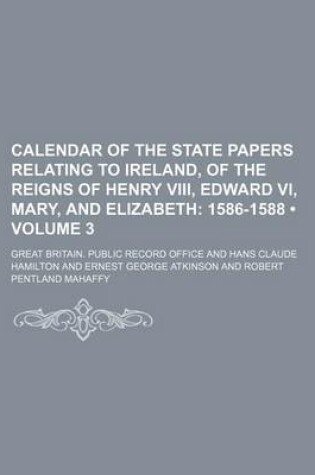 CALENDAR OF THE STATE PAPERS RELATING TO IRELAND, OF THE REIGNS OF HENRY VIII, EDWARD VI, MARY, AND ELIZABETH: 1586-1588 • VOLUME 3

GREAT BRITAIN. PUBLIC RECORD OFFICE AND HANS CLAUDE HAMILTON AND ERNEST GEORGE ATKINSON AND ROBERT PENTLAND MAHAFFY